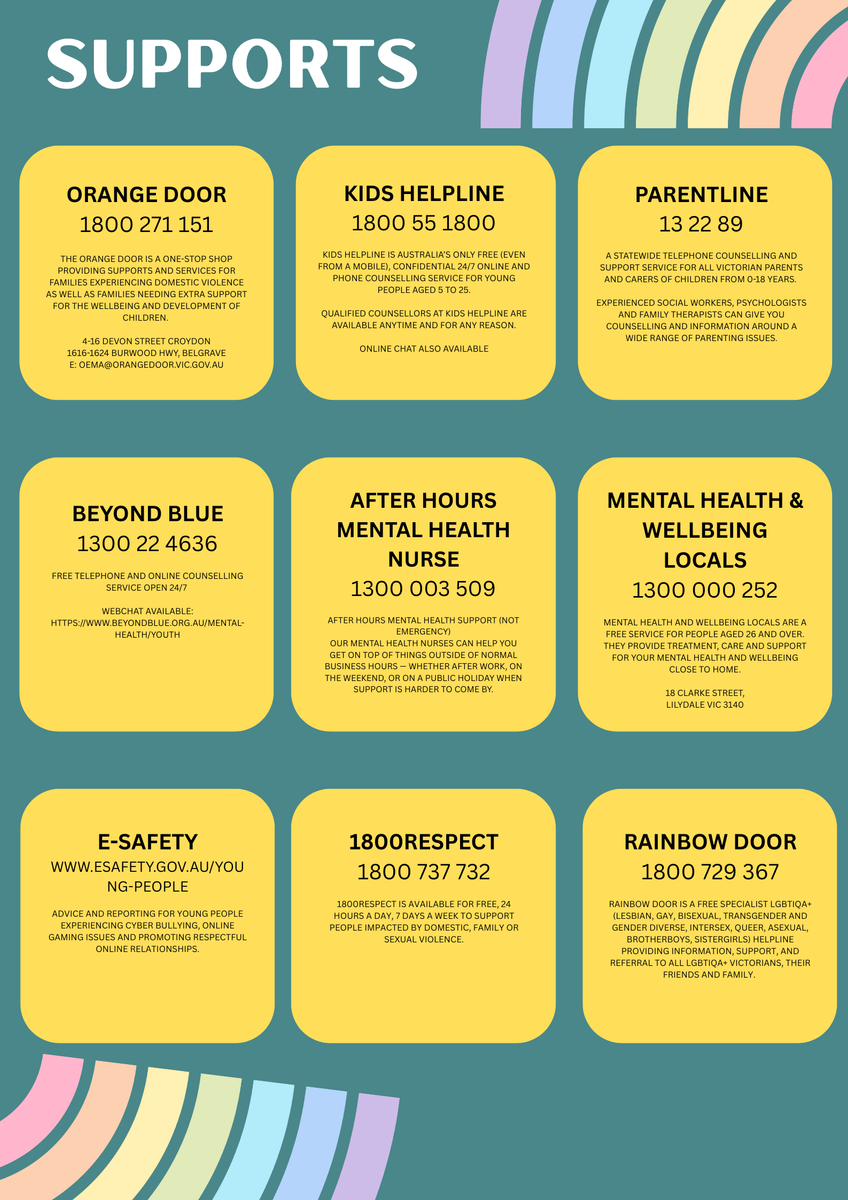 SUPPORTS

ORANGE DOOR
1800 271 151

THE ORANGE DOOR IS A ONE-STOP SHOP PROVIDING SUPPORTS AND SERVICES FOR FAMILIES EXPERIENCING DOMESTIC VIOLENCE AS WELL AS FAMILIES NEEDING EXTRA SUPPORT FOR THE WELLBEING AND DEVELOPMENT OF CHILDREN.

4-16 DEVON STREET CROYDON
1616-1624 BURWOOD HWY, BELGRAVE
E: OEMA@ORANGEDOOR.VIC.GOV.AU

KIDS HELPLINE
1800 55 1800

KIDS HELPLINE IS AUSTRALIA'S ONLY FREE (EVEN FROM A MOBILE), CONFIDENTIAL 24/7 ONLINE AND PHONE COUNSELLING SERVICE FOR YOUNG PEOPLE AGED 5 TO 25.

QUALIFIED COUNSELLORS AT KIDS HELPLINE ARE AVAILABLE ANYTIME AND FOR ANY REASON.

ONLINE CHAT ALSO AVAILABLE

PARENTLINE
13 22 89

A STATEWIDE TELEPHONE COUNSELLING AND SUPPORT SERVICE FOR ALL VICTORIAN PARENTS AND CARERS OF CHILDREN FROM 0-18 YEARS.

EXPERIENCED SOCIAL WORKERS, PSYCHOLOGISTS AND FAMILY THERAPISTS CAN GIVE YOU COUNSELLING AND INFORMATION AROUND A WIDE RANGE OF PARENTING ISSUES.

BEYOND BLUE
1300 22 4636

FREE TELEPHONE AND ONLINE COUNSELLING SERVICE OPEN 24/7

WEBCHAT AVAILABLE:
HTTPS://WWW.BEYONDBLUE.ORG.AU/MENTAL-HEALTH/YOUTH

AFTER HOURS MENTAL HEALTH NURSE
1300 003 509

AFTER HOURS MENTAL HEALTH SUPPORT (NOT EMERGENCY)
OUR MENTAL HEALTH NURSES CAN HELP YOU GET ON TOP OF THINGS OUTSIDE OF NORMAL BUSINESS HOURS — WHETHER AFTER WORK, ON THE WEEKEND, OR ON A PUBLIC HOLIDAY WHEN SUPPORT IS HARDER TO COME BY.

MENTAL HEALTH & WELLBEING LOCALS
1300 000 252

MENTAL HEALTH AND WELLBEING LOCALS ARE A FREE SERVICE FOR PEOPLE AGED 26 AND OVER. THEY PROVIDE TREATMENT, CARE AND SUPPORT FOR YOUR MENTAL HEALTH AND WELLBEING CLOSE TO HOME.

18 CLARKE STREET,
LILYDALE VIC 3140

E-SAFETY
WWW.ESAFETY.GOV.AU/YOUNG-PEOPLE

ADVICE AND REPORTING FOR YOUNG PEOPLE EXPERIENCING CYBER BULLYING, ONLINE GAMING ISSUES AND PROMOTING RESPECTFUL ONLINE RELATIONSHIPS.

1800RESPECT
1800 737 732

1800RESPECT IS AVAILABLE FOR FREE, 24 HOURS A DAY, 7 DAYS A WEEK TO SUPPORT PEOPLE IMPACTED BY DOMESTIC, FAMILY OR SEXUAL VIOLENCE.

RAINBOW DOOR
1800 729 367

RAINBOW DOOR IS A FREE SPECIALIST LGBTIQA+ (LESBIAN, GAY, BISEXUAL, TRANSGENDER AND GENDER DIVERSE, INTERSEX, QUEER, ASEXUAL, BROTHERBOYS, SISTERGIRLS) HELPLINE PROVIDING INFORMATION, SUPPORT, AND REFERRAL TO ALL LGBTIQA+ VICTORIANS, THEIR FRIENDS AND FAMILY.